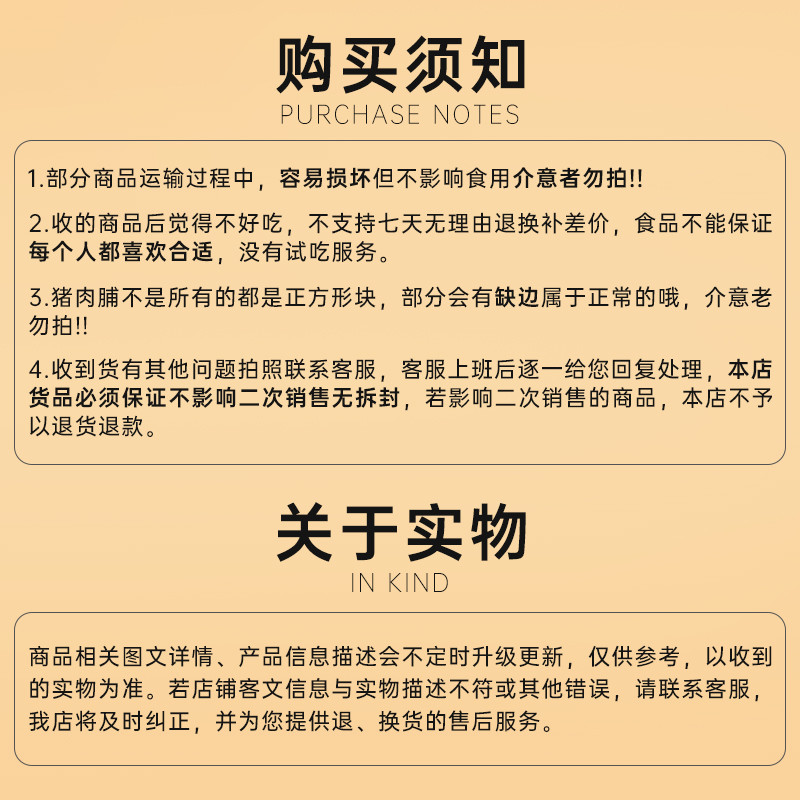 购买须知
PURCHASE NOTES

1.部分商品运输过程中，容易损坏但不影响食用介意者勿拍!!

2.收的商品后觉得不好吃，不支持七天无理由退换补差价，食品不能保证每个人都喜欢合适，没有试吃服务。

3.猪肉脯不是所有的都是正方形块，部分会有缺边属于正常的哦，介意老勿拍!!

4.收到货有其他问题拍照联系客服，客服上班后逐一给您回复处理，本店货品必须保证不影响二次销售无拆封，若影响二次销售的商品，本店不予以退货退款。

关于实物
IN KIND

商品相关图文详情、产品信息描述会不定时升级更新，仅供参考，以收到的实物为准。若店铺客文信息与实物描述不符或其他错误，请联系客服，我店将及时纠正，并为您提供退、换货的售后服务。